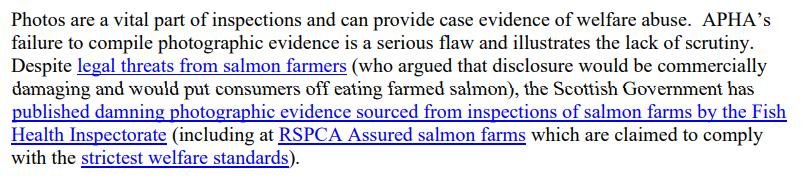 Photos are a vital part of inspections and can provide case evidence of welfare abuse. APHA's failure to compile photographic evidence is a serious flaw and illustrates the lack of scrutiny. Despite legal threats from salmon farmers (who argued that disclosure would be commercially damaging and would put consumers off eating farmed salmon), the Scottish Government has published damning photographic evidence sourced from inspections of salmon farms by the Fish Health Inspectorate (including at RSPCA Assured salmon farms which are claimed to comply with the strictest welfare standards).